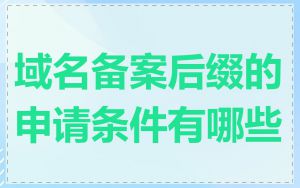 域名备案后缀的申请条件有哪些